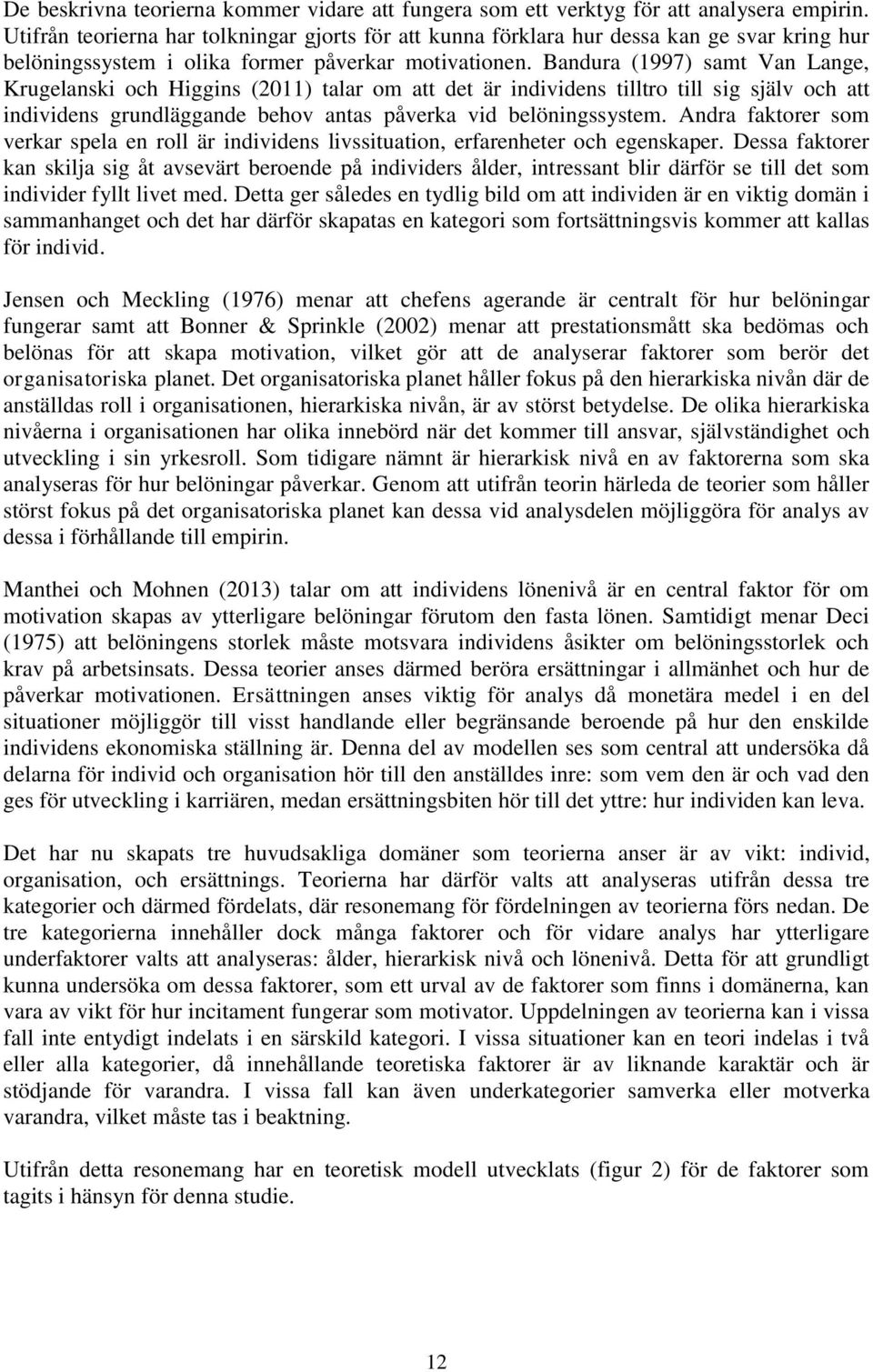 De beskrivna teorierna kommer vidare att fungera som ett verktyg för att analysera empirin. Utifrån teorierna har tolkningar gjorts för att kunna förklara hur dessa kan ge svar kring hur belöningssystem i olika former påverkar motivationen. Bandura (1997) samt Van Lange, Krugelanski och Higgins (2011) talar om att det är individens tilltro till sig själv och att individens grundläggande behov antas påverka vid belöningssystem. Andra faktorer som verkar spela en roll är individens livssituation, erfarenheter och egenskaper. Dessa faktorer kan skilja sig åt avsevärt beroende på individers ålder, intressant blir därför se till det som individer fyllt livet med. Detta ger således en tydlig bild om att individen är en viktig domän i sammanhanget och det har därför skapatas en kategori som fortsättningsvis kommer att kallas för individ.

Jensen och Meckling (1976) menar att chefens agerande är centralt för hur belöningar fungerar samt att Bonner & Sprinkle (2002) menar att prestationsmått ska bedömas och belönas för att skapa motivation, vilket gör att de analyserar faktorer som berör det organisatoriska planet. Det organisatoriska planet håller fokus på den hierarkiska nivån där de anställdas roll i organisationen, hierarkiska nivån, är av störst betydelse. De olika hierarkiska nivåerna i organisationen har olika innebörd när det kommer till ansvar, självständighet och utveckling i sin yrkesroll. Som tidigare nämnt är hierarkisk nivå en av faktorerna som ska analyseras för hur belöningar påverkar. Genom att utifrån teorin härleda de teorier som håller störst fokus på det organisatoriska planet kan dessa vid analysdelen möjliggöra för analys av dessa i förhållande till empirin.

Manthei och Mohnen (2013) talar om att individens lönenivå är en central faktor för om motivation skapas av ytterligare belöningar förutom den fasta lönen. Samtidigt menar Deci (1975) att belöningens storlek måste motsvara individens åsikter om belöningsstorlek och krav på arbetsinsats. Dessa teorier anses därmed beröra ersättningar i allmänhet och hur de påverkar motivationen. Ersättningen anses viktig för analys då monetära medel i en del situationer möjliggör till visst handlande eller begränsande beroende på hur den enskilde individens ekonomiska ställning är. Denna del av modellen ses som central att undersöka då delarna för individ och organisation hör till den anställdes inre: som vem den är och vad den ges för utveckling i karriären, medan ersättningsbiten hör till det yttre: hur individen kan leva.

Det har nu skapats tre huvudsakliga domäner som teorierna anser är av vikt: individ, organisation, och ersättnings. Teorierna har därför valts att analyseras utifrån dessa tre kategorier och därmed fördelats, där resonemang för fördelningen av teorierna förs nedan. De tre kategorierna innehåller dock många faktorer och för vidare analys har ytterligare underfaktorer valts att analyseras: ålder, hierarkisk nivå och lönenivå. Detta för att grundligt kunna undersöka om dessa faktorer, som ett urval av de faktorer som finns i domänerna, kan vara av vikt för hur incitament fungerar som motivator. Uppdelningen av teorierna kan i vissa fall inte entydigt indelats i en särskild kategori. I vissa situationer kan en teori indelas i två eller alla kategorier, då innehållande teoretiska faktorer är av liknande karaktär och är stödjande för varandra. I vissa fall kan även underkategorier samverka eller motverka varandra, vilket måste tas i beaktning.

Utifrån detta resonemang har en teoretisk modell utvecklats (figur 2) för de faktorer som tagits i hänsyn för denna studie.

12